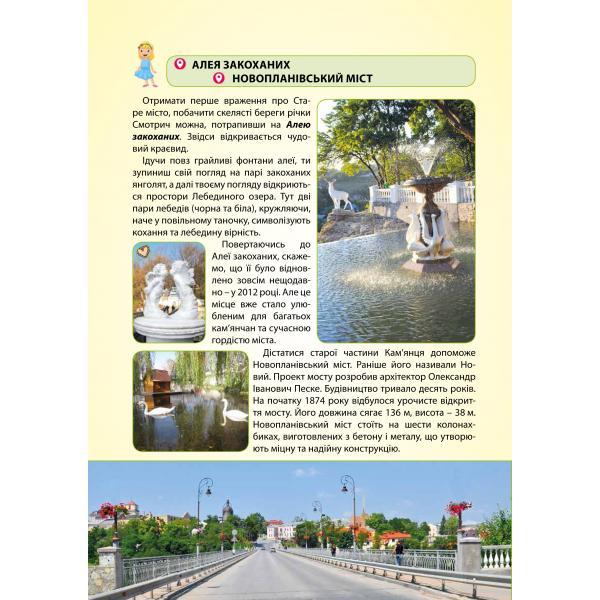 АЛЕЯ ЗАКОХАНИХ
НОВОПЛАНІВСЬКИЙ МІСТ

Отримати перше враження про Старе місто, побачити скелясті береги річки Смотрич можна, потрапивши на Алею закоханих. Звідси відкривається чудовий краєвид.

Ідучи повз грайливі фонтани алеї, ти зупиниш свій погляд на парі закоханих янголят, а далі твоєму погляду відкриються простори Лебединого озера. Тут дві пари лебедів (чорна та біла), кружляючи, наче у повільному таночку, символізують кохання та лебедину вірність.

Повертаючись до Алеї закоханих, скажемо, що її було відновлено зовсім нещодавно – у 2012 році. Але це місце вже стало улюбленим для багатьох кам'янчан та сучасною гордістю міста.

Дістатися старої частини Кам'янця допоможе Новопланівський міст. Раніше його називали Новий. Проект мосту розробив архітектор Олександр Іванович Песке. Будівництво тривало десять років. На початку 1874 року відбулося урочисте відкриття мосту. Його довжина сягає 136 м, висота – 38 м. Новопланівський міст стоїть на шести колонах-биках, виготовлених з бетону і металу, що утворюють міцну та надійну конструкцію.